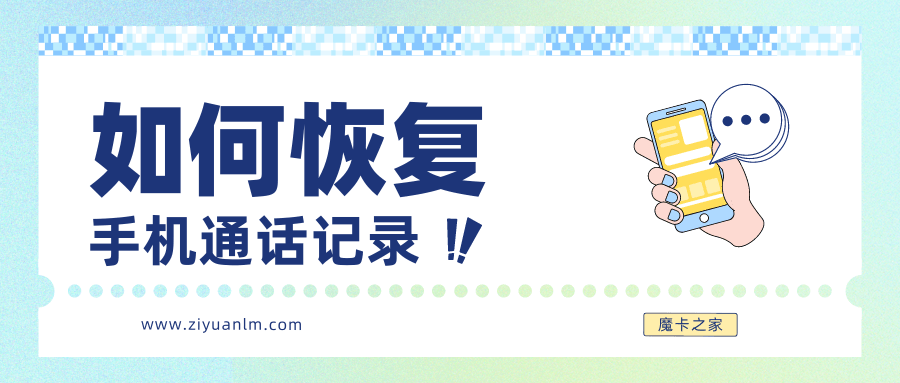 如何恢复

手机通话记录 !!

www.ziyuanlm.com

魔卡之家